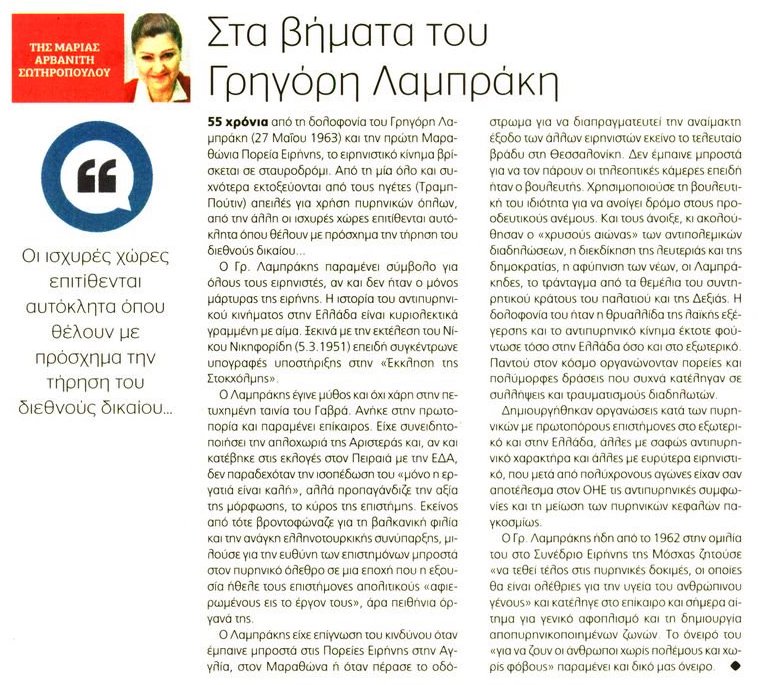 ΤΗΣ ΜΑΡΙΑΣ ΑΡΒΑΝΙΤΗ ΣΩΤΗΡΟΠΟΥΛΟΥ

Στα βήματα του Γρηγόρη Λαμπράκη

Οι ισχυρές χώρες επιτίθενται αυτόκλητα όπου θέλουν με πρόσχημα την τήρηση του διεθνούς δικαίου...

55 χρόνια από τη δολοφονία του Γρηγόρη Λαμπράκη (27 Μαΐου 1963) και την πρώτη Μαραθώνια Πορεία Ειρήνης, το ειρηνιστικό κίνημα βρίσκεται σε σταυροδρόμι. Από τη μία όλο και συχνότερα εκτοξεύονται από τους ηγέτες (Τραμπ-Πούτιν) απειλές για χρήση πυρηνικών όπλων, από την άλλη οι ισχυρές χώρες επιτίθενται αυτόκλητα όπου θέλουν με πρόσχημα την τήρηση του διεθνούς δικαίου...

Ο Γρ. Λαμπράκης παραμένει σύμβολο για όλους τους ειρηνιστές, αν και δεν ήταν ο μόνος μάρτυρας της ειρήνης. Η ιστορία του αντιπυρηνικού κινήματος στην Ελλάδα είναι κυριολεκτικά γραμμένη με αίμα. Ξεκινά με την εκτέλεση του Νίκου Νικηφορίδη (5.3.1951) επειδή συγκέντρωνε υπογραφές υποστήριξης στην «Έκκληση της Στοκχόλμης».

Ο Λαμπράκης έγινε μύθος και όχι χάρη στην πετυχημένη ταινία του Γαβρά. Ανήκε στην πρωτοπορία και παραμένει επίκαιρος. Είχε συνειδητοποιήσει την απλοχωριά της Αριστεράς και, αν και κατέβηκε στις εκλογές στον Πειραιά με την ΕΔΑ, δεν παραδεχόταν την ισοπέδωση του «μόνο η εργατιά είναι καλή», αλλά προπαγάνδιζε την αξία της μόρφωσης, το κύρος της επιστήμης. Εκείνος από τότε βροντοφώναζε για τη βαλκανική φιλία και την ανάγκη ελληνοτουρκικής συνύπαρξης, μιλούσε για την ευθύνη των επιστημόνων μπροστά στον πυρηνικό όλεθρο σε μια εποχή που η εξουσία ήθελε τους επιστήμονες απολιτικούς «αφιερωμένους εις το έργον τους», άρα πειθήνια όργανά της.

Ο Λαμπράκης είχε επίγνωση του κινδύνου όταν έμπαινε μπροστά στις Πορείες Ειρήνης στην Αγγλία, στον Μαραθώνα ή όταν πέρασε το οδόστρωμα για να διαπραγματευτεί την αναίμακτη έξοδο των άλλων ειρηνιστών εκείνο το τελευταίο βράδυ στη Θεσσαλονίκη. Δεν έμπαινε μπροστά για να τον πάρουν οι τηλεοπτικές κάμερες επειδή ήταν ο βουλευτής. Χρησιμοποιούσε τη βουλευτική του ιδιότητα για να ανοίγει δρόμο στους προοδευτικούς ανέμους. Και τους άνοιξε, κι ακολούθησαν ο «χρυσούς αιώνας» των αντιπολεμικών διαδηλώσεων, η διεκδίκηση της λευτεριάς και της δημοκρατίας, η αφύπνιση των νέων, οι Λαμπράκηδες, το τράνταγμα από τα θεμέλια του συντηρητικού κράτους του παλατιού και της Δεξιάς. Η δολοφονία του ήταν η θρυαλλίδα της λαϊκής εξέγερσης και το αντιπυρηνικό κίνημα έκτοτε φούντωσε τόσο στην Ελλάδα όσο και στο εξωτερικό. Παντού στον κόσμο οργανώνονταν πορείες και πολύμορφες δράσεις που συχνά κατέληγαν σε συλλήψεις και τραυματισμούς διαδηλωτών.

Δημιουργήθηκαν οργανώσεις κατά των πυρηνικών με πρωτοπόρους επιστήμονες στο εξωτερικό και στην Ελλάδα, άλλες με σαφώς αντιπυρηνικό χαρακτήρα και άλλες με ευρύτερα ειρηνιστικό, που μετά από πολύχρονους αγώνες είχαν σαν αποτέλεσμα στον ΟΗΕ τις αντιπυρηνικές συμφωνίες και τη μείωση των πυρηνικών κεφαλών παγκοσμίως.

Ο Γρ. Λαμπράκης ήδη από το 1962 στην ομιλία του στο Συνέδριο Ειρήνης της Μόσχας ζητούσε «να τεθεί τέλος στις πυρηνικές δοκιμές, οι οποίες θα είναι ολέθριες για την υγεία του ανθρώπινου γένους» και κατέληγε στο επίκαιρο και σήμερα αίτημα για γενικό αφοπλισμό και τη δημιουργία αποπυρηνικοποιημένων ζωνών. Το όνειρό του «για να ζουν οι άνθρωποι χωρίς πολέμους και χωρίς φόβους» παραμένει και δικό μας όνειρο.